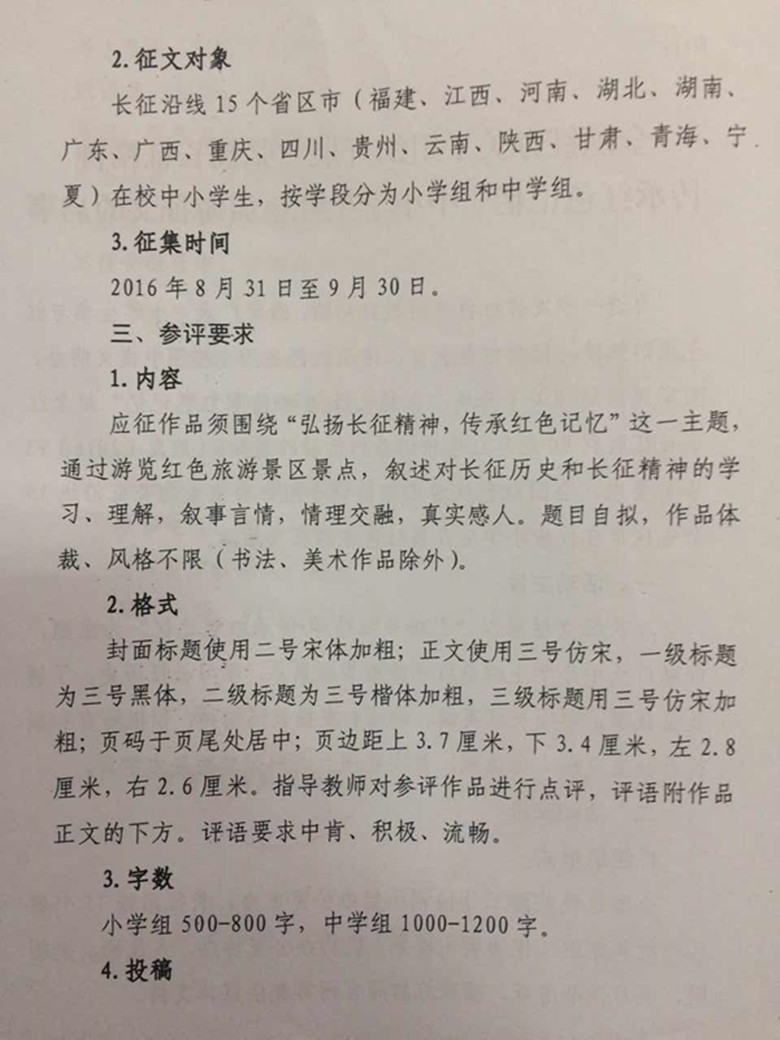 2. 征文对象

长征沿线 15 个省区市（福建、江西、河南、湖北、湖南、广东、广西、重庆、四川、贵州、云南、陕西、甘肃、青海、宁夏）在校中小学生，按学段分为小学组和中学组。

3. 征集时间

2016 年 8 月 31 日至 9 月 30 日。

三、参评要求

1. 内容

应征作品须围绕“弘扬长征精神，传承红色记忆”这一主题，通过游览红色旅游景区景点，叙述对长征历史和长征精神的学习、理解，叙事言情，情理交融，真实感人。题目自拟，作品体裁、风格不限（书法、美术作品除外）。

2. 格式

封面标题使用二号宋体加粗；正文使用三号仿宋，一级标题为三号黑体，二级标题为三号楷体加粗，三级标题用三号仿宋加粗；页码于页尾处居中；页边距上 3.7 厘米，下 3.4 厘米，左 2.8 厘米，右 2.6 厘米。指导教师对参评作品进行点评，评语附作品正文的下方。评语要求中肯、积极、流畅。

3. 字数

小学组 500-800 字，中学组 1000-1200 字。

4. 投稿